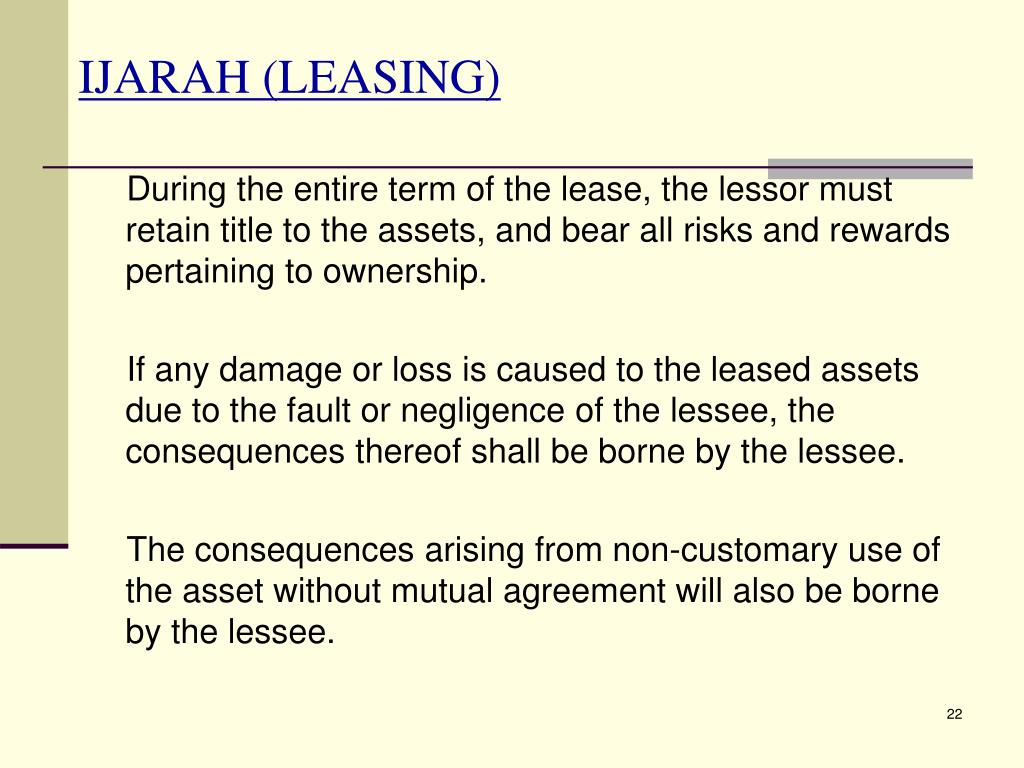 IJARAH (LEASING)

During the entire term of the lease, the lessor must retain title to the assets, and bear all risks and rewards pertaining to ownership.

If any damage or loss is caused to the leased assets due to the fault or negligence of the lessee, the consequences thereof shall be borne by the lessee.

The consequences arising from non-customary use of the asset without mutual agreement will also be borne by the lessee.

22